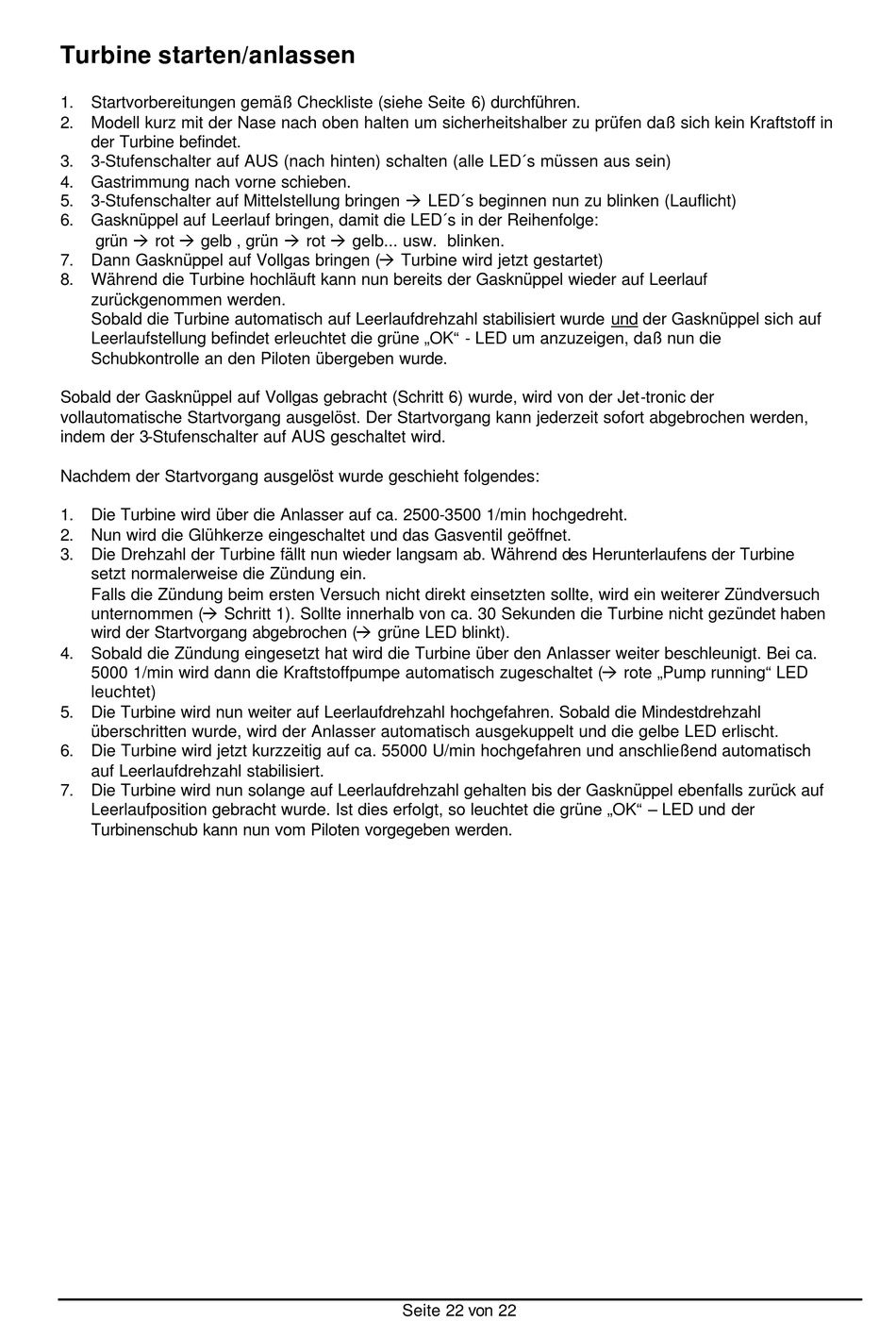 Turbine starten/anlassen

1. Startvorbereitungen gemäß Checkliste (siehe Seite 6) durchführen.
2. Modell kurz mit der Nase nach oben halten um sicherheitshalber zu prüfen daß sich kein Kraftstoff in der Turbine befindet.
3. 3-Stufenschalter auf AUS (nach hinten) schalten (alle LED´s müssen aus sein)
4. Gastrimmung nach vorne schieben.
5. 3-Stufenschalter auf Mittelstellung bringen → LED´s beginnen nun zu blinken (Lauflicht)
6. Gasknüppel auf Leerlauf bringen, damit die LED´s in der Reihenfolge:
grün → rot → gelb , grün → rot → gelb... usw. blinken.
7. Dann Gasknüppel auf Vollgas bringen (→ Turbine wird jetzt gestartet)
8. Während die Turbine hochläuft kann nun bereits der Gasknüppel wieder auf Leerlauf zurückgenommen werden.
Sobald die Turbine automatisch auf Leerlaufdrehzahl stabilisiert wurde und der Gasknüppel sich auf Leerlaufstellung befindet erleuchtet die grüne „OK“ - LED um anzuzeigen, daß nun die Schubkontrolle an den Piloten übergeben wurde.

Sobald der Gasknüppel auf Vollgas gebracht (Schritt 6) wurde, wird von der Jet-tronic der vollautomatische Startvorgang ausgelöst. Der Startvorgang kann jederzeit sofort abgebrochen werden, indem der 3-Stufenschalter auf AUS geschaltet wird.

Nachdem der Startvorgang ausgelöst wurde geschieht folgendes:

1. Die Turbine wird über die Anlasser auf ca. 2500-3500 1/min hochgedreht.
2. Nun wird die Glühkerze eingeschaltet und das Gasventil geöffnet.
3. Die Drehzahl der Turbine fällt nun wieder langsam ab. Während des Herunterlaufens der Turbine setzt normalerweise die Zündung ein.
Falls die Zündung beim ersten Versuch nicht direkt einsetzten sollte, wird ein weiterer Zündversuch unternommen (→ Schritt 1). Sollte innerhalb von ca. 30 Sekunden die Turbine nicht gezündet haben wird der Startvorgang abgebrochen (→ grüne LED blinkt).
4. Sobald die Zündung eingesetzt hat wird die Turbine über den Anlasser weiter beschleunigt. Bei ca. 5000 1/min wird dann die Kraftstoffpumpe automatisch zugeschaltet (→ rote „Pump running“ LED leuchtet)
5. Die Turbine wird nun weiter auf Leerlaufdrehzahl hochgefahren. Sobald die Mindestdrehzahl überschritten wurde, wird der Anlasser automatisch ausgekuppelt und die gelbe LED erlischt.
6. Die Turbine wird jetzt kurzzeitig auf ca. 55000 U/min hochgefahren und anschließend automatisch auf Leerlaufdrehzahl stabilisiert.
7. Die Turbine wird nun solange auf Leerlaufdrehzahl gehalten bis der Gasknüppel ebenfalls zurück auf Leerlaufposition gebracht wurde. Ist dies erfolgt, so leuchtet die grüne „OK“ – LED und der Turbinenschub kann nun vom Piloten vorgegeben werden.

Seite 22 von 22